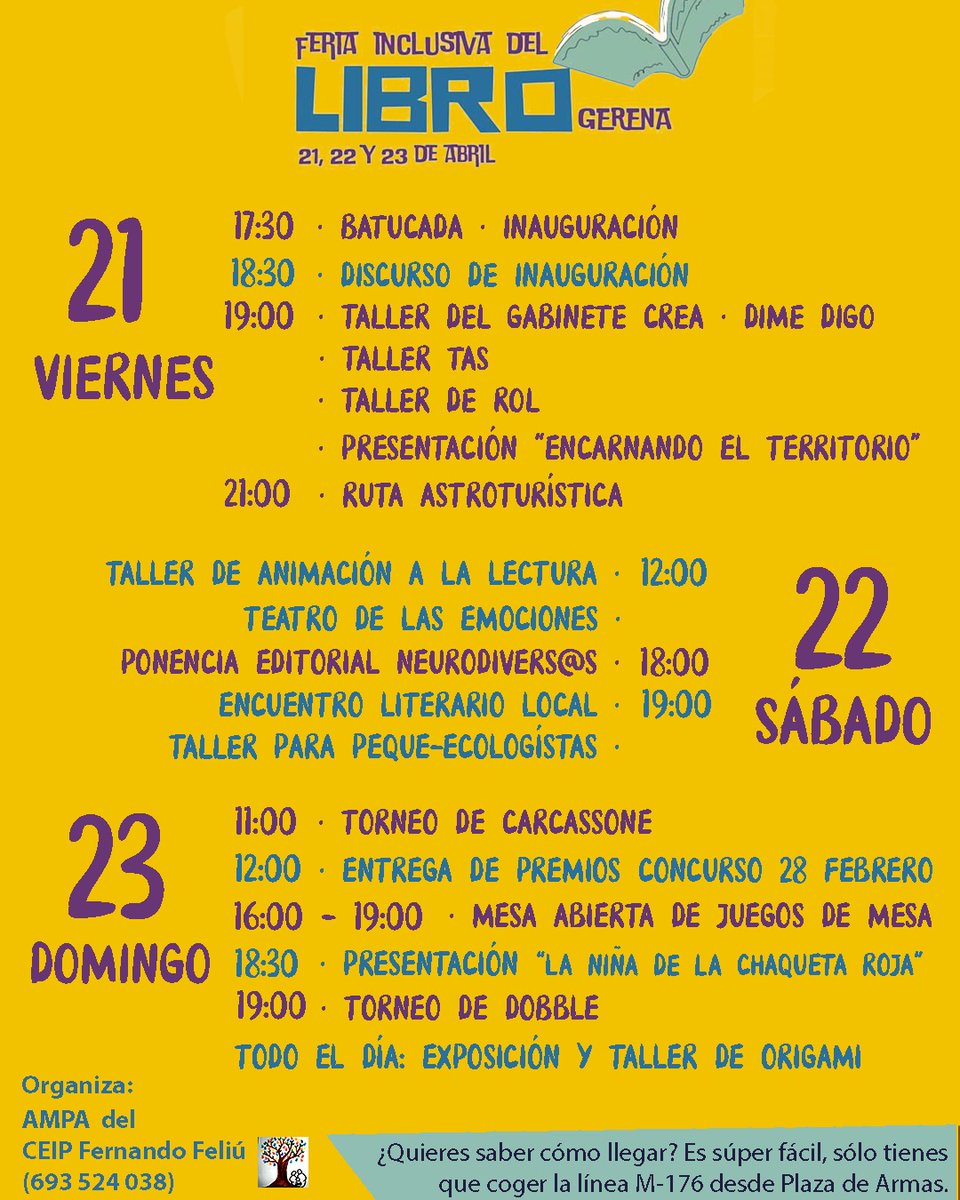 FERIA INCLUSIVA DEL
LIBRO GERENA
21, 22 Y 23 DE ABRIL

21
VIERNES

17:30 · BATUCADA · INAUGURACIÓN
18:30 · DISCURSO DE INAUGURACIÓN
19:00 · TALLER DEL GABINETE CREA · DIME DIGO
· TALLER TAS
· TALLER DE ROL
· PRESENTACIÓN "ENCARNANDO EL TERRITORIO"
21:00 · RUTA ASTROTURÍSTICA

TALLER DE ANIMACIÓN A LA LECTURA · 12:00
TEATRO DE LAS EMOCIONES ·
PONENCIA EDITORIAL NEURODIVERS@S · 18:00
ENCUENTRO LITERARIO LOCAL · 19:00
TALLER PARA PEQUE-ECOLOGÍSTAS ·

22
SÁBADO

23
DOMINGO

11:00 · TORNEO DE CARCASSONE
12:00 · ENTREGA DE PREMIOS CONCURSO 28 FEBRERO
16:00 - 19:00 · MESA ABIERTA DE JUEGOS DE MESA
18:30 · PRESENTACIÓN "LA NIÑA DE LA CHAQUETA ROJA"
19:00 · TORNEO DE DOBBLE
TODO EL DÍA: EXPOSICIÓN Y TALLER DE ORIGAMI

Organiza:
AMPA del
CEIP Fernando Feliú
(693 524 038)

¿Quieres saber cómo llegar? Es súper fácil, sólo tienes que coger la línea M-176 desde Plaza de Armas.